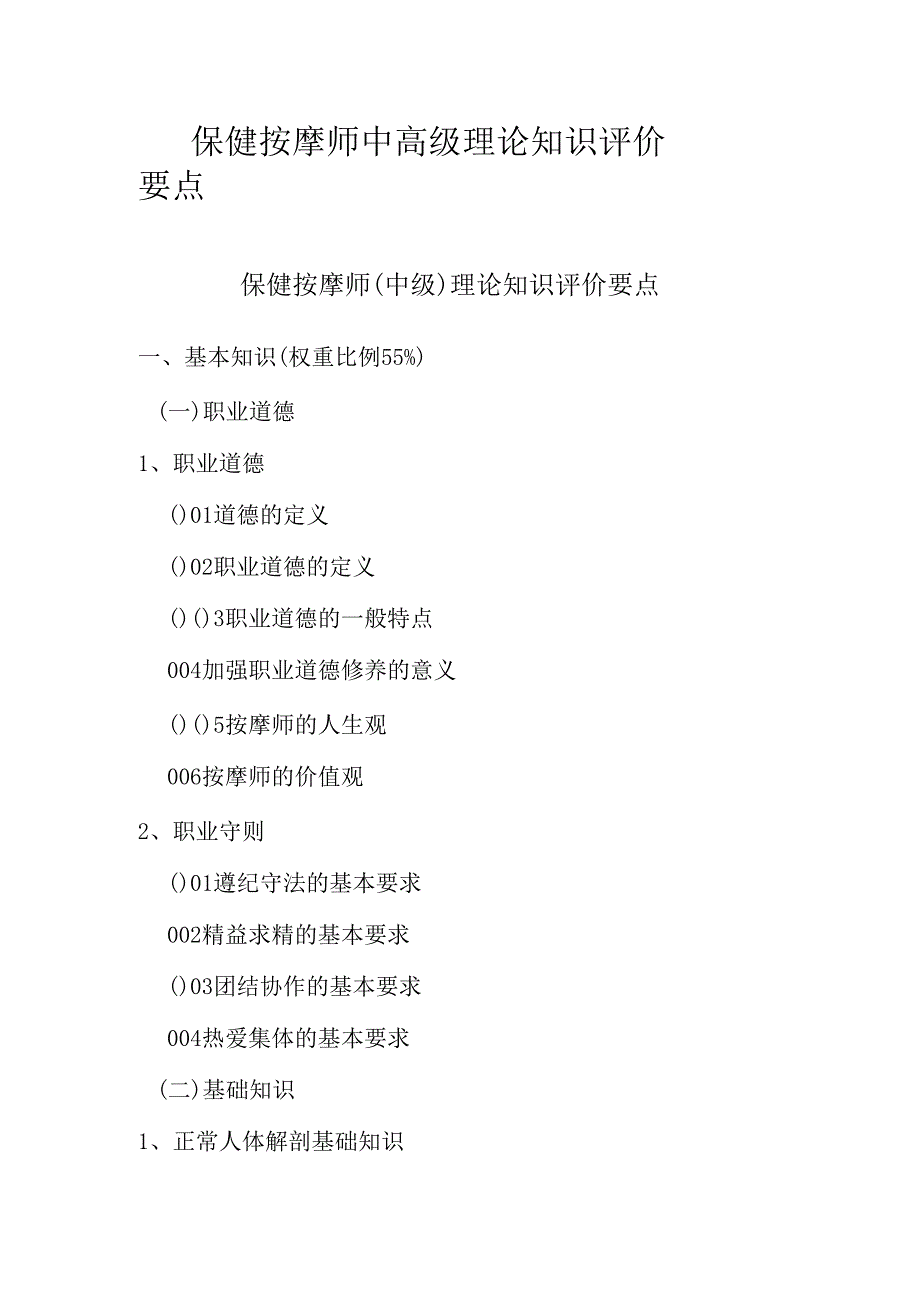 保健按摩师中高级理论知识评价要点

保健按摩师(中级)理论知识评价要点

一、基本知识(权重比例55%)

(一)职业道德

1、职业道德

()01道德的定义

()02职业道德的定义

()()3职业道德的一般特点

004加强职业道德修养的意义

()()5按摩师的人生观

006按摩师的价值观

2、职业守则

()01遵纪守法的基本要求

002精益求精的基本要求

()03团结协作的基本要求

004热爱集体的基本要求

(二)基础知识

1、正常人体解剖基础知识